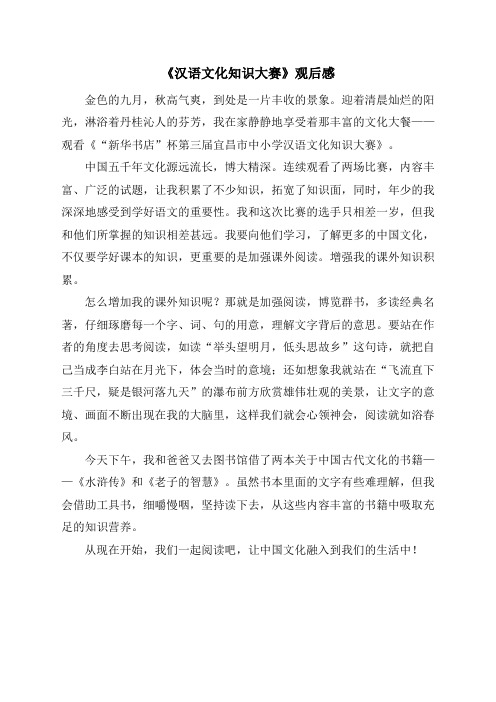 《汉语文化知识大赛》观后感

金色的九月，秋高气爽，到处是一片丰收的景象。迎着清晨灿烂的阳光，淋浴着丹桂沁人的芬芳，我在家静静地享受着那丰富的文化大餐——观看《“新华书店”杯第三届宜昌市中小学汉语文化知识大赛》。

中国五千年文化源远流长，博大精深。连续观看了两场比赛，内容丰富、广泛的试题，让我积累了不少知识，拓宽了知识面，同时，年少的我深深地感受到学好语文的重要性。我和这次比赛的选手只相差一岁，但我和他们所掌握的知识相差甚远。我要向他们学习，了解更多的中国文化，不仅要学好课本的知识，更重要的是加强课外阅读。增强我的课外知识积累。

怎么增加我的课外知识呢？那就是加强阅读，博览群书，多读经典名著，仔细琢磨每一个字、词、句的用意，理解文字背后的意思。要站在作者的角度去思考阅读，如读“举头望明月，低头思故乡”这句诗，就把自己当成李白站在月光下，体会当时的意境；还如想象我就站在“飞流直下三千尺，疑是银河落九天”的瀑布前方欣赏雄伟壮观的美景，让文字的意境、画面不断出现在我的大脑里，这样我们就会心领神会，阅读就如浴春风。

今天下午，我和爸爸又去图书馆借了两本关于中国古代文化的书籍——《水浒传》和《老子的智慧》。虽然书本里面的文字有些难理解，但我会借助工具书，细嚼慢咽，坚持读下去，从这些内容丰富的书籍中吸取充足的知识营养。

从现在开始，我们一起阅读吧，让中国文化融入到我们的生活中！